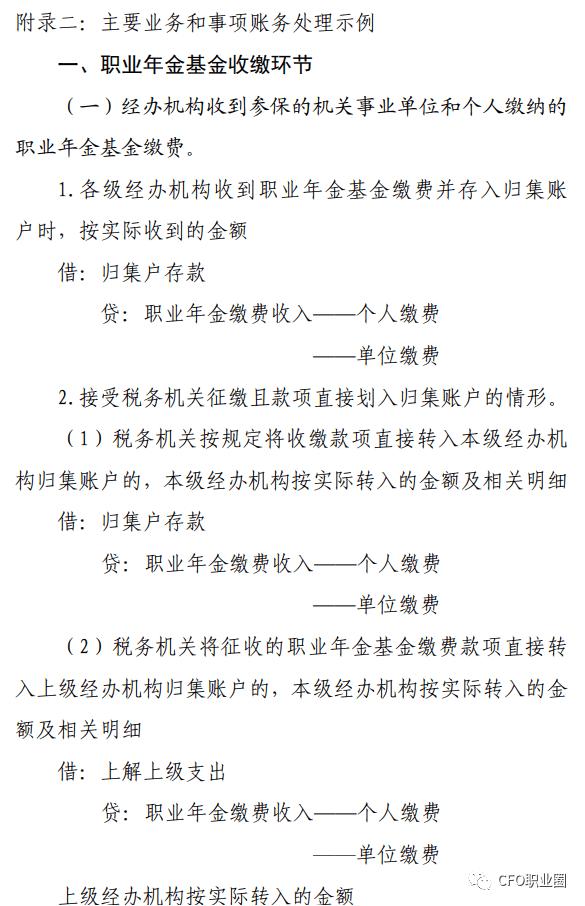 附录二：主要业务和事项账务处理示例

一、职业年金基金收缴环节

（一）经办机构收到参保的机关事业单位和个人缴纳的职业年金基金缴费。

1. 各级经办机构收到职业年金基金缴费并存入归集账户时，按实际收到的金额

借：归集户存款

贷：职业年金缴费收入——个人缴费

——单位缴费

2. 接受税务机关征缴且款项直接划入归集账户的情形。

（1）税务机关按规定将收缴款项直接转入本级经办机构归集账户的，本级经办机构按实际转入的金额及相关明细

借：归集户存款

贷：职业年金缴费收入——个人缴费

——单位缴费

（2）税务机关将征收的职业年金基金缴费款项直接转入上级经办机构归集账户的，本级经办机构按实际转入的金额及相关明细

借：上解上级支出

贷：职业年金缴费收入——个人缴费

——单位缴费

上级经办机构按实际转入的金额

CFO职业圈